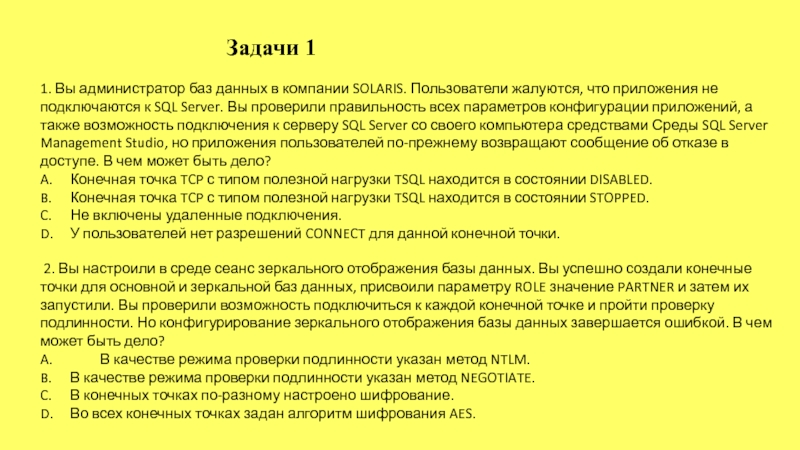 Задачи 1

1. Вы администратор баз данных в компании SOLARIS. Пользователи жалуются, что приложения не подключаются к SQL Server. Вы проверили правильность всех параметров конфигурации приложений, а также возможность подключения к серверу SQL Server со своего компьютера средствами Среды SQL Server Management Studio, но приложения пользователей по-прежнему возвращают сообщение об отказе в доступе. В чем может быть дело?
A. Конечная точка TCP с типом полезной нагрузки TSQL находится в состоянии DISABLED.
B. Конечная точка TCP с типом полезной нагрузки TSQL находится в состоянии STOPPED.
C. Не включены удаленные подключения.
D. У пользователей нет разрешений CONNECT для данной конечной точки.

2. Вы настроили в среде сеанс зеркального отображения базы данных. Вы успешно создали конечные точки для основной и зеркальной баз данных, присвоили параметру ROLE значение PARTNER и затем их запустили. Вы проверили возможность подключиться к каждой конечной точке и пройти проверку подлинности. Но конфигурирование зеркального отображения базы данных завершается ошибкой. В чем может быть дело?
A. В качестве режима проверки подлинности указан метод NTLM.
B. В качестве режима проверки подлинности указан метод NEGOTIATE.
C. В конечных точках по-разному настроено шифрование.
D. Во всех конечных точках задан алгоритм шифрования AES.